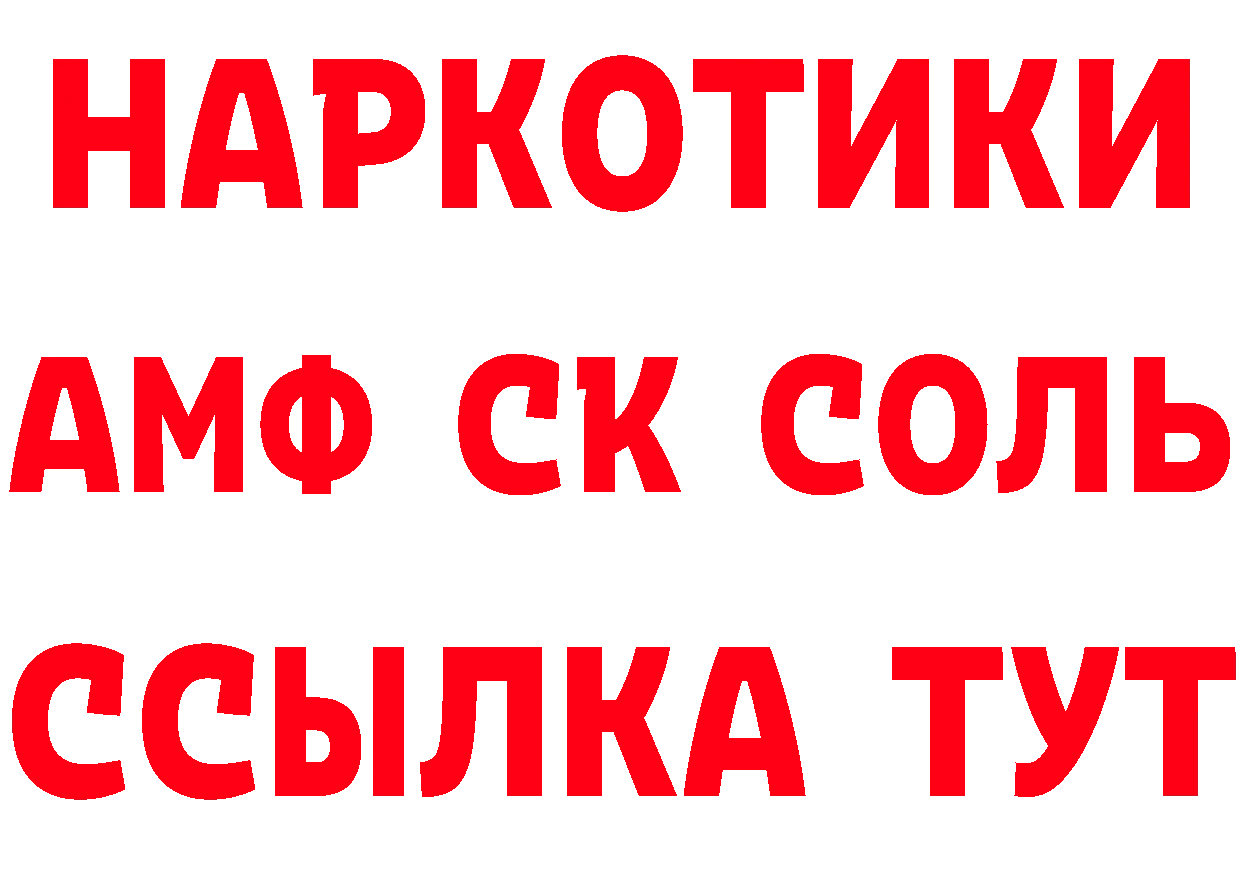 НАРКОТИКИ
АМФ СК СОЛЬ
ССЫЛКА ТУТ